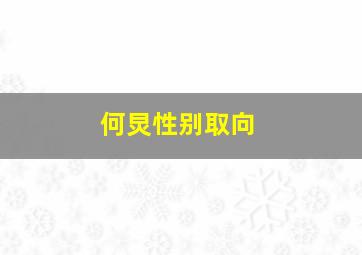 何炅性别取向